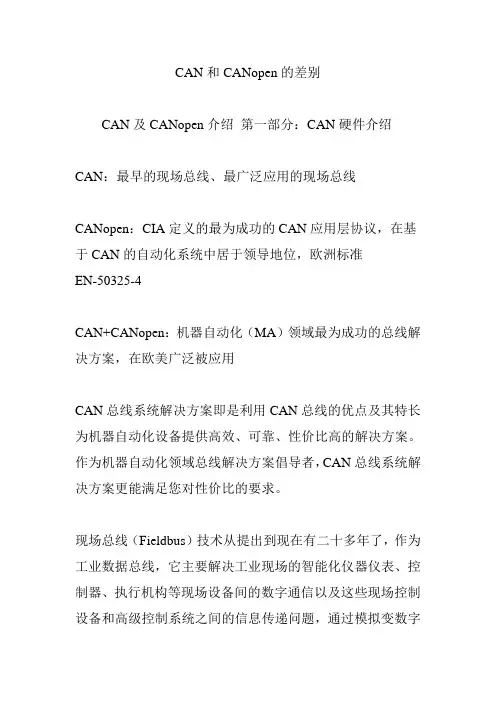 CAN 和 CANopen 的差别

CAN 及 CANopen 介绍 第一部分：CAN 硬件介绍

CAN：最早的现场总线、最广泛应用的现场总线

CANopen：CIA 定义的最为成功的 CAN 应用层协议，在基于 CAN 的自动化系统中居于领导地位，欧洲标准 EN-50325-4

CAN+CANopen：机器自动化（MA）领域最为成功的总线解决方案，在欧美广泛被应用

CAN 总线系统解决方案即是利用 CAN 总线的优点及其特长为机器自动化设备提供高效、可靠、性价比高的解决方案。作为机器自动化领域总线解决方案倡导者，CAN 总线系统解决方案更能满足您对性价比的要求。

现场总线（Fieldbus）技术从提出到现在有二十多年了，作为工业数据总线，它主要解决工业现场的智能化仪器仪表、控制器、执行机构等现场设备间的数字通信以及这些现场控制设备和高级控制系统之间的信息传递问题，通过模拟变数字